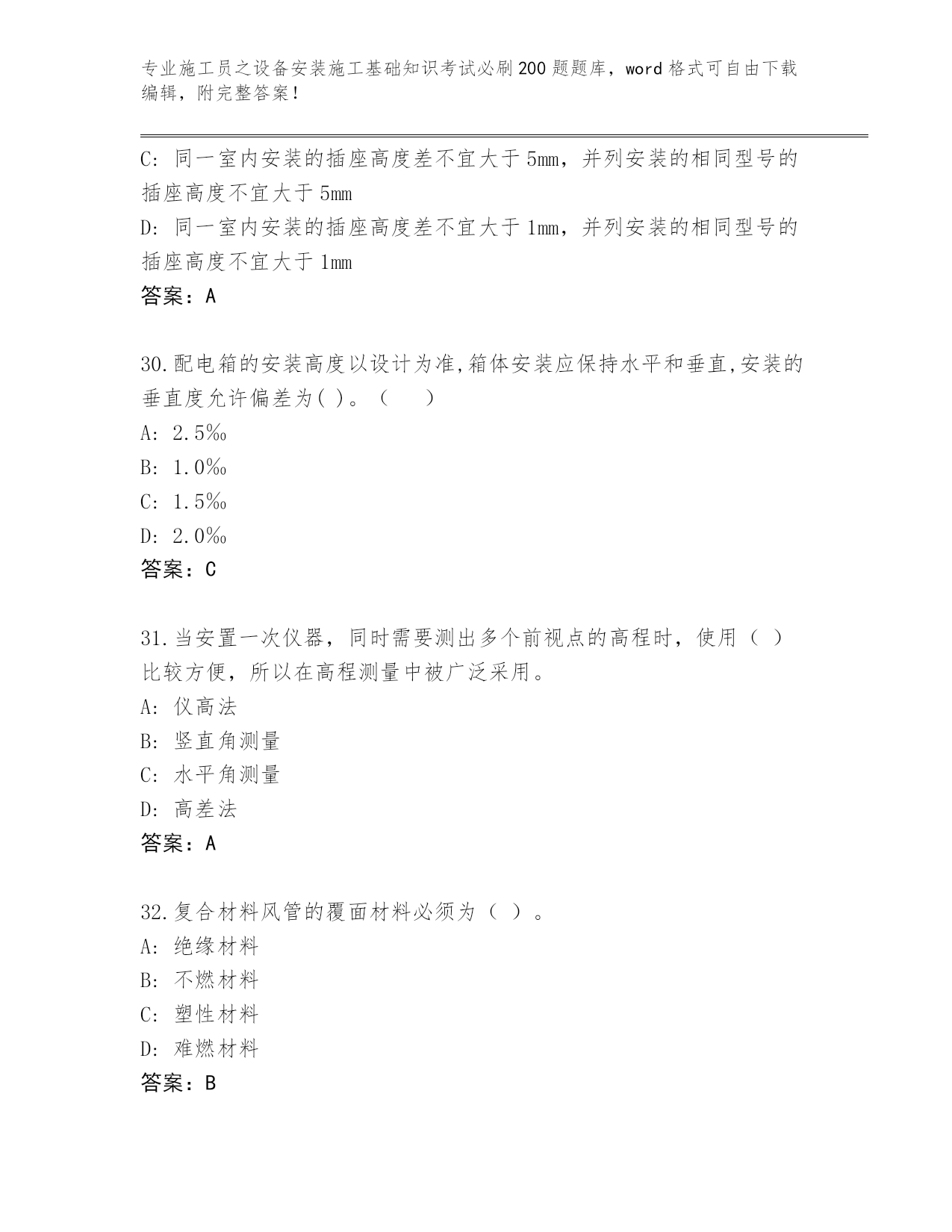 专业施工员之设备安装施工基础知识考试必刷200题题库，word格式可自由下载编辑，附完整答案！

C：同一室内安装的插座高度差不宜大于5mm，并列安装的相同型号的插座高度不宜大于5mm
D：同一室内安装的插座高度差不宜大于1mm，并列安装的相同型号的插座高度不宜大于1mm
答案：A

30.配电箱的安装高度以设计为准,箱体安装应保持水平和垂直,安装的垂直度允许偏差为( )。（　　）
A：2.5‰
B：1.0‰
C：1.5‰
D：2.0‰
答案：C

31.当安置一次仪器，同时需要测出多个前视点的高程时，使用（ ）比较方便，所以在高程测量中被广泛采用。
A：仪高法
B：竖直角测量
C：水平角测量
D：高差法
答案：A

32.复合材料风管的覆面材料必须为（ ）。
A：绝缘材料
B：不燃材料
C：塑性材料
D：难燃材料
答案：B